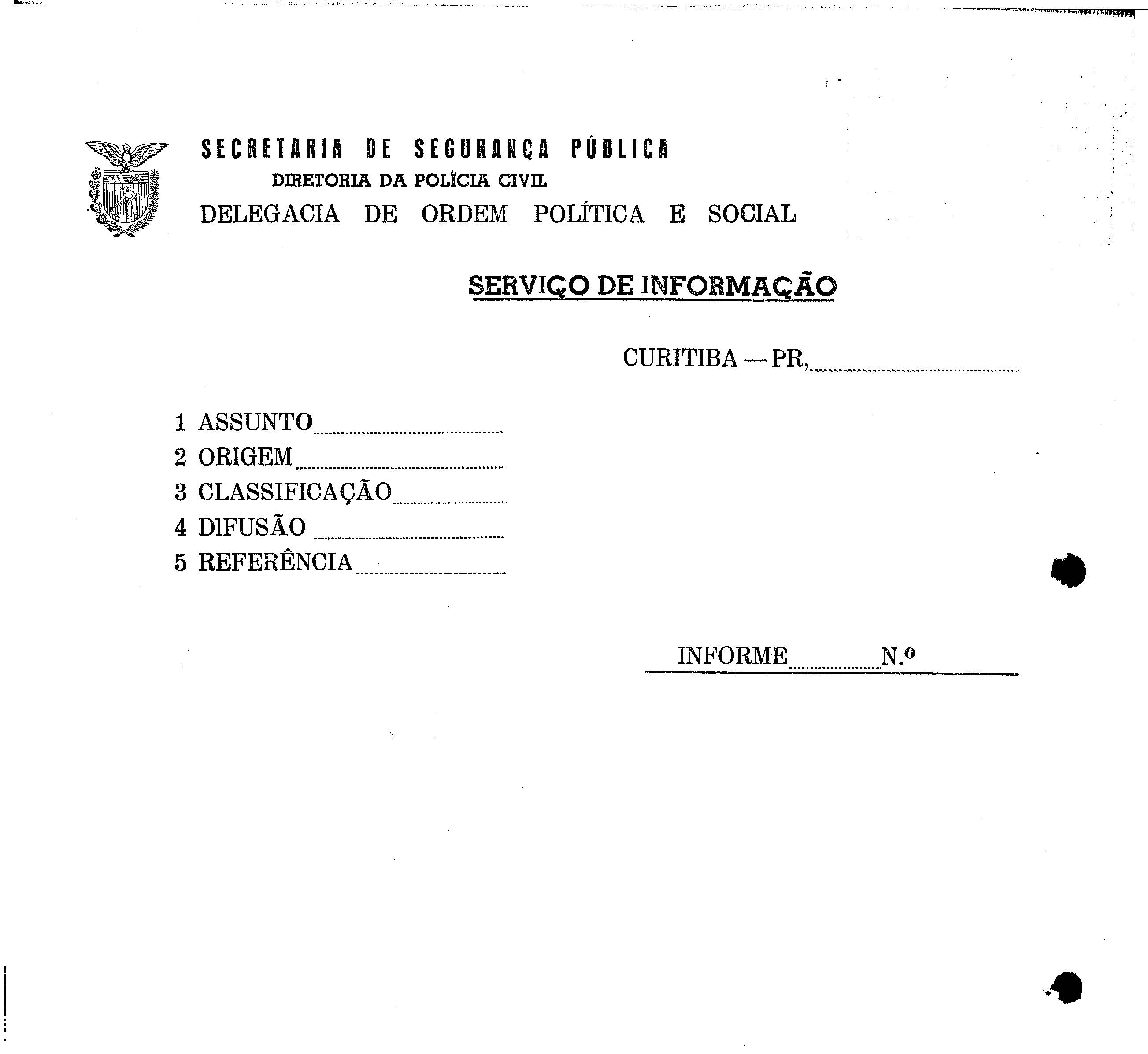 SECRETARIA DE SEGURANÇA PÚBLICA
DIRETORIA DA POLÍCIA CIVIL
DELEGACIA DE ORDEM POLÍTICA E SOCIAL

SERVIÇO DE INFORMAÇÃO

CURITIBA — PR,

1 ASSUNTO
2 ORIGEM
3 CLASSIFICAÇÃO
4 DIFUSÃO
5 REFERÊNCIA

INFORME N.º